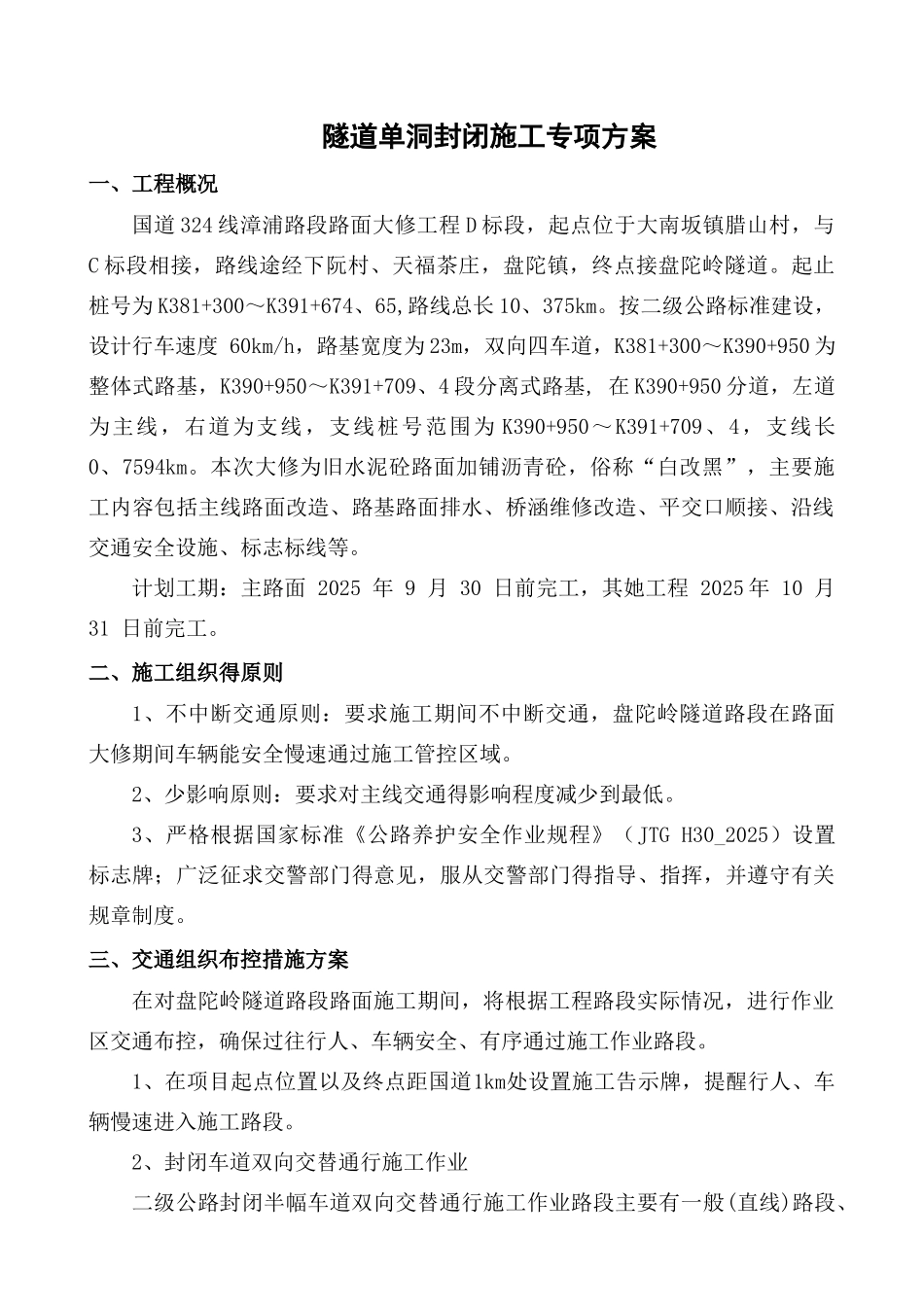 隧道单洞封闭施工专项方案

一、工程概况

国道324线漳浦路段路面大修工程D标段，起点位于大南坂镇腊山村，与C标段相接，路线途经下阮村、天福茶庄，盘陀镇，终点接盘陀岭隧道。起止桩号为K381+300～K391+674、65,路线总长10、375km。按二级公路标准建设，设计行车速度 60km/h，路基宽度为23m，双向四车道，K381+300～K390+950为整体式路基，K390+950～K391+709、4段分离式路基，在K390+950分道，左道为主线，右道为支线，支线桩号范围为K390+950～K391+709、4，支线长0、7594km。本次大修为旧水泥砼路面加铺沥青砼，俗称“白改黑”，主要施工内容包括主线路面改造、路基路面排水、桥涵维修改造、平交口顺接、沿线交通安全设施、标志标线等。

计划工期：主路面 2025 年 9 月 30 日前完工，其她工程 2025年 10 月 31 日前完工。

二、施工组织得原则

1、不中断交通原则：要求施工期间不中断交通，盘陀岭隧道路段在路面大修期间车辆能安全慢速通过施工管控区域。

2、少影响原则：要求对主线交通得影响程度减少到最低。

3、严格根据国家标准《公路养护安全作业规程》（JTG H30_2025）设置标志牌；广泛征求交警部门得意见，服从交警部门得指导、指挥，并遵守有关规章制度。

三、交通组织布控措施方案

在对盘陀岭隧道路段路面施工期间，将根据工程路段实际情况，进行作业区交通布控，确保过往行人、车辆安全、有序通过施工作业路段。

1、在项目起点位置以及终点距国道1km处设置施工告示牌，提醒行人、车辆慢速进入施工路段。

2、封闭车道双向交替通行施工作业

二级公路封闭半幅车道双向交替通行施工作业路段主要有一般(直线)路段、